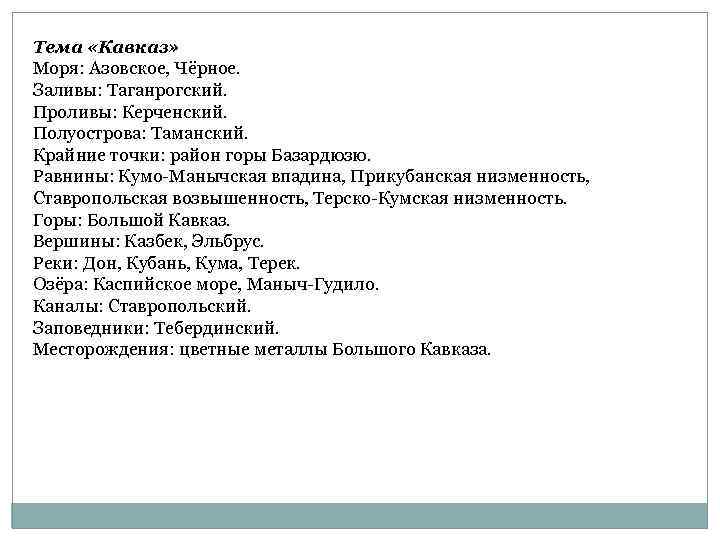 Тема «Кавказ»
Моря: Азовское, Чёрное.
Заливы: Таганрогский.
Проливы: Керченский.
Полуострова: Таманский.
Крайние точки: район горы Базардюзю.
Равнины: Кумо-Манычская впадина, Прикубанская низменность, Ставропольская возвышенность, Терско-Кумская низменность.
Горы: Большой Кавказ.
Вершины: Казбек, Эльбрус.
Реки: Дон, Кубань, Кума, Терек.
Озёра: Каспийское море, Маныч-Гудило.
Каналы: Ставропольский.
Заповедники: Тебердинский.
Месторождения: цветные металлы Большого Кавказа.